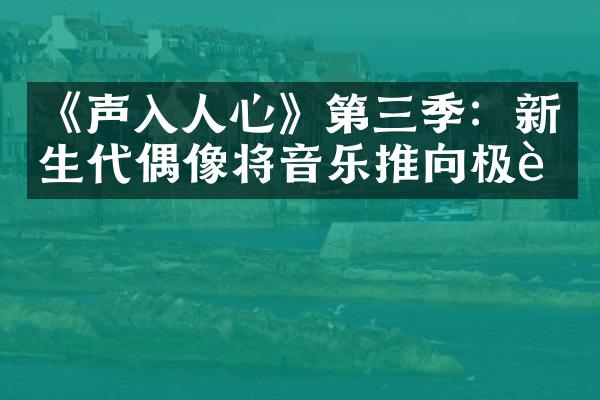 《声入人心》第三季：新生代偶像将音乐推向极è